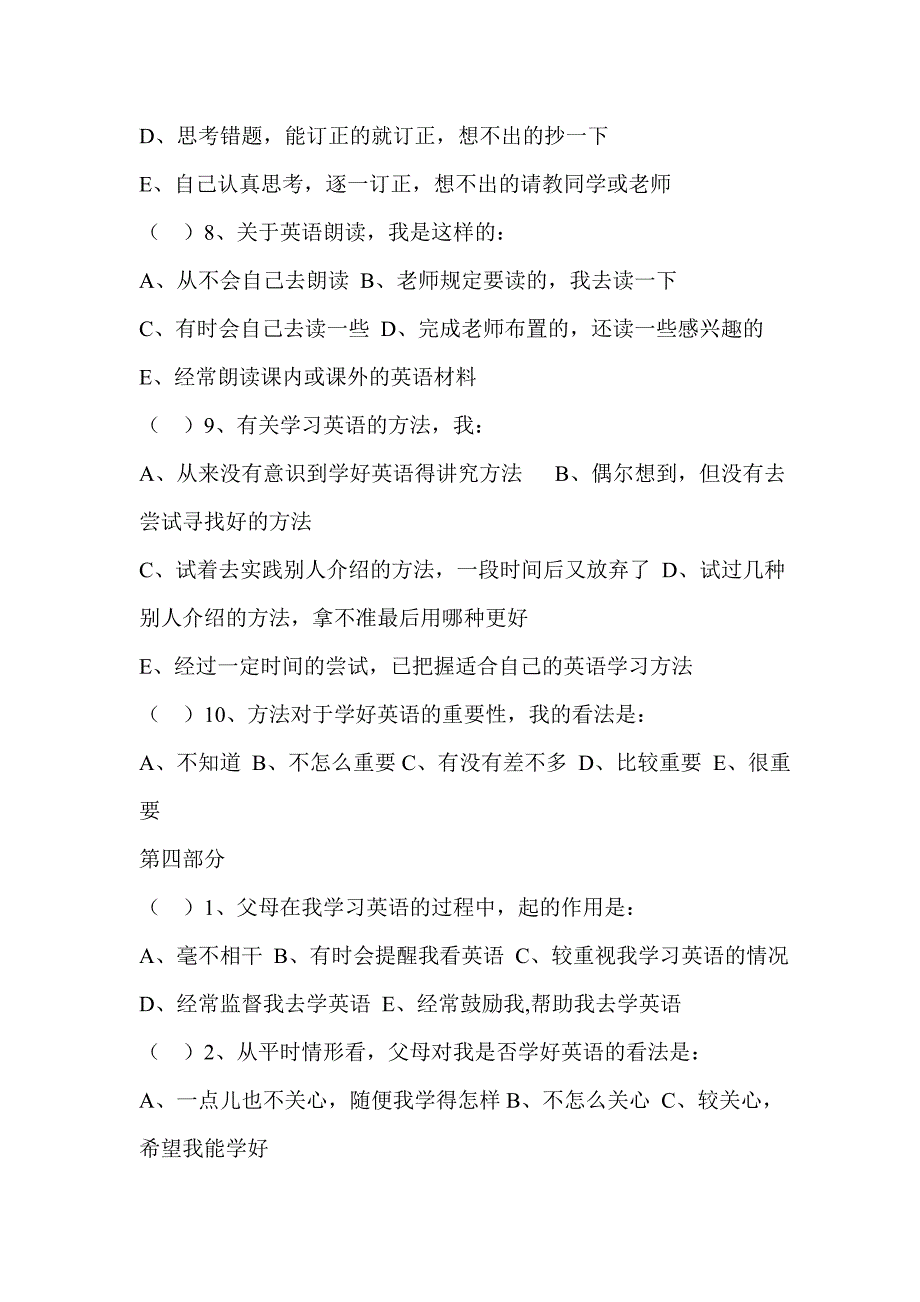 D、思考错题，能订正的就订正，想不出的抄一下

E、自己认真思考，逐一订正，想不出的请教同学或老师

（ ）8、关于英语朗读，我是这样的：

A、从不会自己去朗读 B、老师规定要读的，我去读一下

C、有时会自己去读一些 D、完成老师布置的，还读一些感兴趣的

E、经常朗读课内或课外的英语材料

（ ）9、有关学习英语的方法，我：

A、从来没有意识到学好英语得讲究方法 B、偶尔想到，但没有去尝试寻找好的方法

C、试着去实践别人介绍的方法，一段时间后又放弃了 D、试过几种别人介绍的方法，拿不准最后用哪种更好

E、经过一定时间的尝试，已把握适合自己的英语学习方法

（ ）10、方法对于学好英语的重要性，我的看法是：

A、不知道 B、不怎么重要 C、有没有差不多 D、比较重要 E、很重要

第四部分

（ ）1、父母在我学习英语的过程中，起的作用是：

A、毫不相干 B、有时会提醒我看英语 C、较重视我学习英语的情况

D、经常监督我去学英语 E、经常鼓励我,帮助我去学英语

（ ）2、从平时情形看，父母对我是否学好英语的看法是：

A、一点儿也不关心，随便我学得怎样 B、不怎么关心 C、较关心，希望我能学好